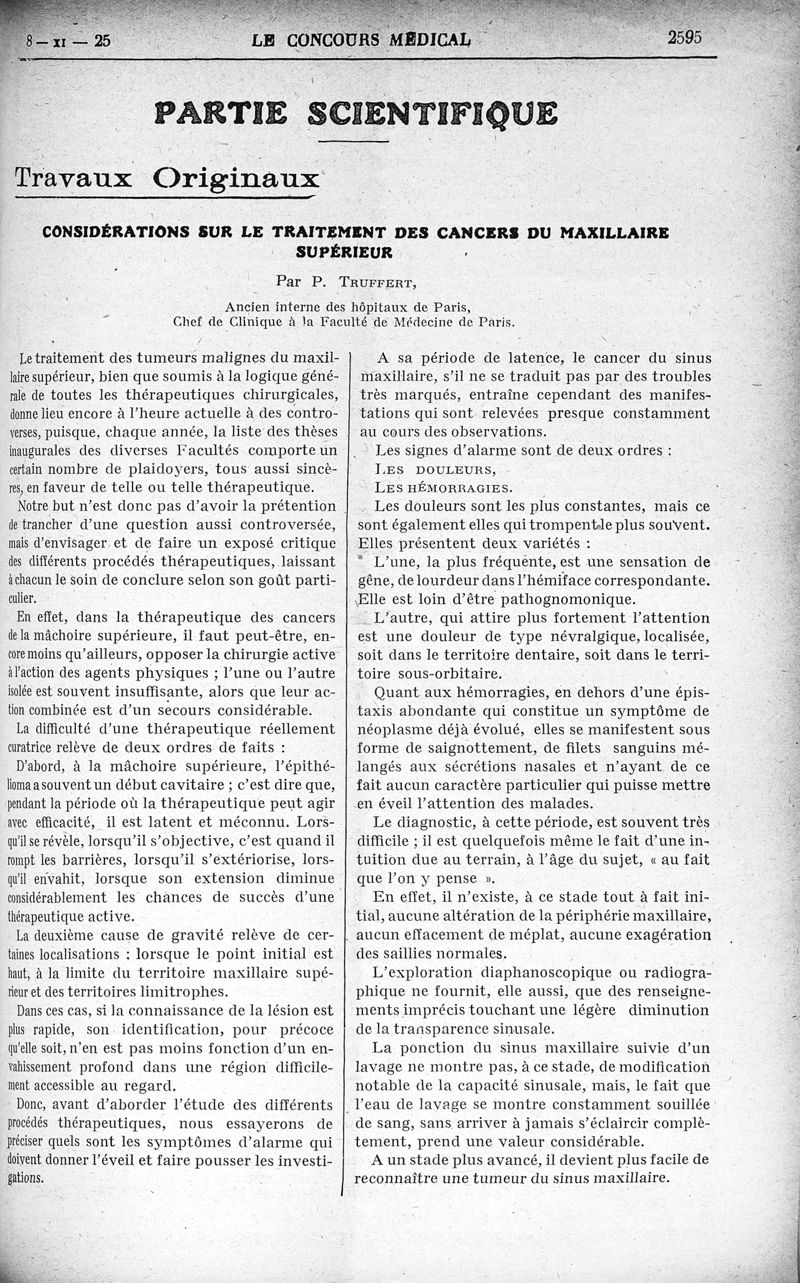 8 — XI — 25 LE CONCOURS MÉDICAL 2595

PARTIE SCIENTIFIQUE

Travaux Originaux

CONSIDÉRATIONS SUR LE TRAITEMENT DES CANCERS DU MAXILLAIRE SUPÉRIEUR

Par P. TRUFFERT,

Ancien interne des hôpitaux de Paris, Chef de Clinique à la Faculté de Médecine de Paris.

Le traitement des tumeurs malignes du maxillaire supérieur, bien que soumis à la logique générale de toutes les thérapeutiques chirurgicales, donne lieu encore à l'heure actuelle à des controverses, puisque, chaque année, la liste des thèses inaugurales des diverses Facultés comporte un certain nombre de plaidoyers, tous aussi sincères, en faveur de telle ou telle thérapeutique.

Notre but n'est donc pas d'avoir la prétention de trancher d'une question aussi controversée, mais d'envisager et de faire un exposé critique des différents procédés thérapeutiques, laissant à chacun le soin de conclure selon son goût particulier.

En effet, dans la thérapeutique des cancers de la mâchoire supérieure, il faut peut-être, encore moins qu'ailleurs, opposer la chirurgie active à l'action des agents physiques ; l'une ou l'autre isolée est souvent insuffisante, alors que leur action combinée est d'un secours considérable.

La difficulté d'une thérapeutique réellement curatrice relève de deux ordres de faits :

D'abord, à la mâchoire supérieure, l'épithélioma a souvent un début cavitaire ; c'est dire que, pendant la période où la thérapeutique peut agir avec efficacité, il est latent et méconnu. Lorsqu'il se révèle, lorsqu'il s'objective, c'est quand il rompt les barrières, lorsqu'il s'extériorise, lorsqu'il envahit, lorsque son extension diminue considérablement les chances de succès d'une thérapeutique active.

La deuxième cause de gravité relève de certaines localisations : lorsque le point initial est haut, à la limite du territoire maxillaire supérieur et des territoires limitrophes.

Dans ces cas, si la connaissance de la lésion est plus rapide, son identification, pour précoce qu'elle soit, n'en est pas moins fonction d'un envahissement profond dans une région difficilement accessible au regard.

Donc, avant d'aborder l'étude des différents procédés thérapeutiques, nous essayerons de préciser quels sont les symptômes d'alarme qui doivent donner l'éveil et faire pousser les investigations.

A sa période de latence, le cancer du sinus maxillaire, s'il ne se traduit pas par des troubles très marqués, entraîne cependant des manifestations qui sont relevées presque constamment au cours des observations.

Les signes d'alarme sont de deux ordres :

LES DOULEURS,

LES HÉMORRAGIES.

Les douleurs sont les plus constantes, mais ce sont également elles qui trompent le plus souvent. Elles présentent deux variétés :

L'une, la plus fréquente, est une sensation de gêne, de lourdeur dans l'hémiface correspondante. Elle est loin d'être pathognomonique.

L'autre, qui attire plus fortement l'attention est une douleur de type névralgique, localisée, soit dans le territoire dentaire, soit dans le territoire sous-orbitaire.

Quant aux hémorragies, en dehors d'une épistaxis abondante qui constitue un symptôme de néoplasme déjà évolué, elles se manifestent sous forme de saignottement, de filets sanguins mélangés aux sécrétions nasales et n'ayant de ce fait aucun caractère particulier qui puisse mettre en éveil l'attention des malades.

Le diagnostic, à cette période, est souvent très difficile ; il est quelquefois même le fait d'une intuition due au terrain, à l'âge du sujet, « au fait que l'on y pense ».

En effet, il n'existe, à ce stade tout à fait initial, aucune altération de la périphérie maxillaire, aucun effacement de méplat, aucune exagération des saillies normales.

L'exploration diaphanoscopique ou radiographique ne fournit, elle aussi, que des renseignements imprécis touchant une légère diminution de la transparence sinusale.

La ponction du sinus maxillaire suivie d'un lavage ne montre pas, à ce stade, de modification notable de la capacité sinusale, mais, le fait que l'eau de lavage se montre constamment souillée de sang, sans arriver à jamais s'éclaircir complètement, prend une valeur considérable.

A un stade plus avancé, il devient plus facile de reconnaître une tumeur du sinus maxillaire.